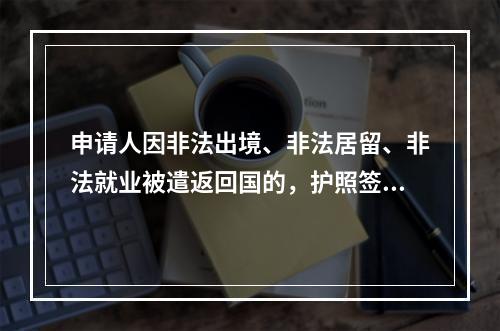 申请人因非法出境、非法居留、非法就业被遣返回国的，护照签...